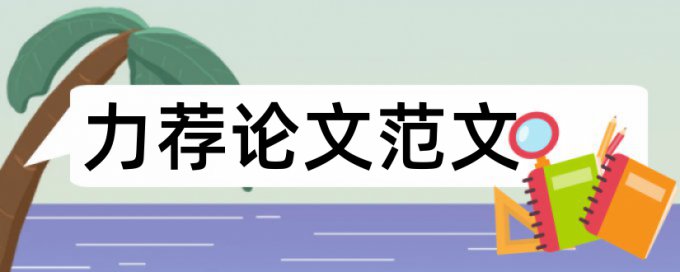 力荐论文范文